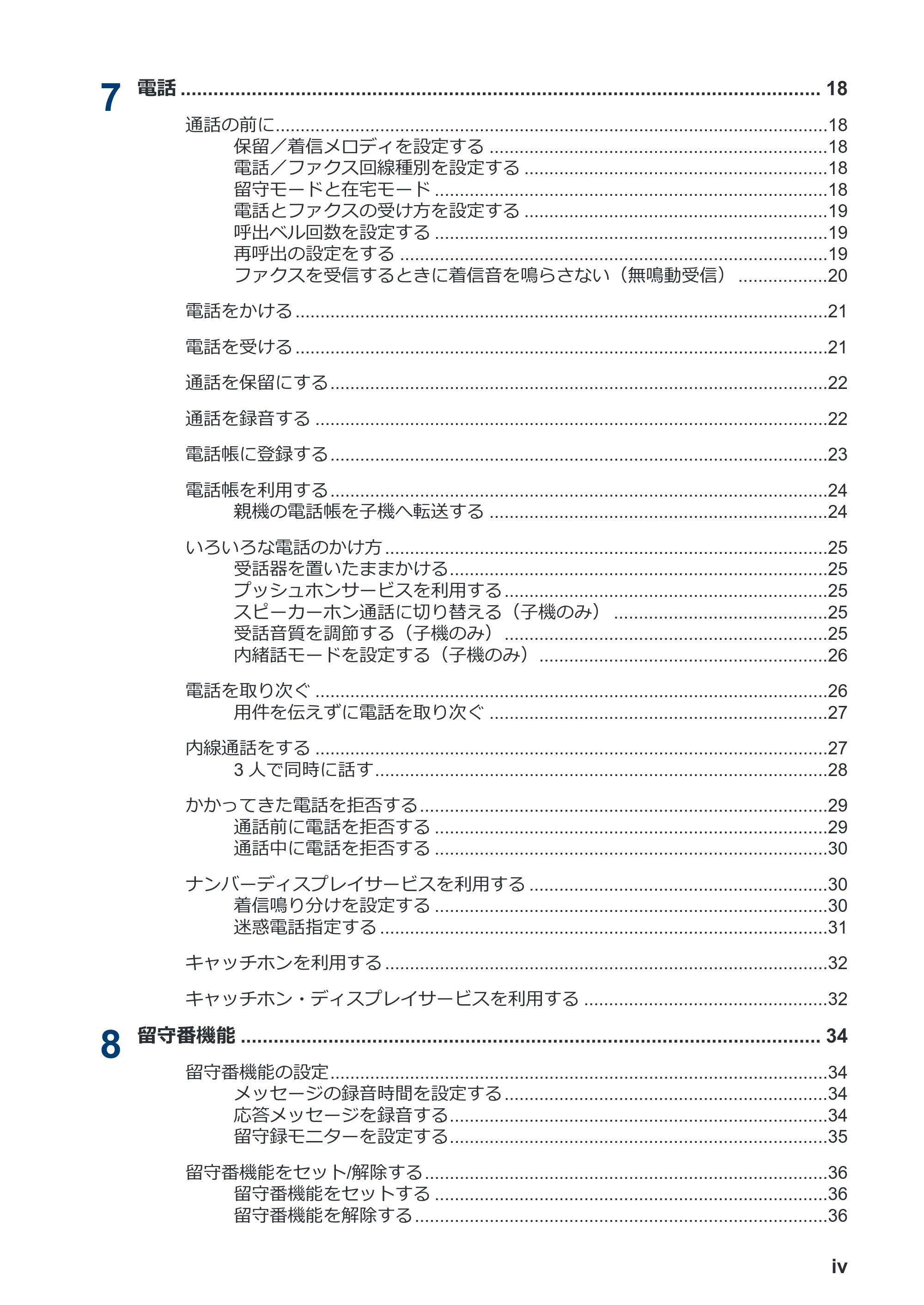 7 電話 18

通話の前に 18
保留／着信メロディを設定する 18
電話／ファクス回線種別を設定する 18
留守モードと在宅モード 18
電話とファクスの受け方を設定する 19
呼出ベル回数を設定する 19
再呼出の設定をする 19
ファクスを受信するときに着信音を鳴らさない（無鳴動受信） 20

電話をかける 21

電話を受ける 21

通話を保留にする 22

通話を録音する 22

電話帳に登録する 23

電話帳を利用する 24
親機の電話帳を子機へ転送する 24

いろいろな電話のかけ方 25
受話器を置いたままかける 25
プッシュホンサービスを利用する 25
スピーカーホン通話に切り替える（子機のみ） 25
受話音質を調節する（子機のみ） 25
内緒話モードを設定する（子機のみ） 26

電話を取り次ぐ 26
用件を伝えずに電話を取り次ぐ 27

内線通話をする 27
3人で同時に話す 28

かかってきた電話を拒否する 29
通話前に電話を拒否する 29
通話中に電話を拒否する 30

ナンバーディスプレイサービスを利用する 30
着信鳴り分けを設定する 30
迷惑電話指定する 31

キャッチホンを利用する 32

キャッチホン・ディスプレイサービスを利用する 32

8 留守番機能 34

留守番機能の設定 34
メッセージの録音時間を設定する 34
応答メッセージを録音する 34
留守録モニターを設定する 35

留守番機能をセット/解除する 36
留守番機能をセットする 36
留守番機能を解除する 36

iv